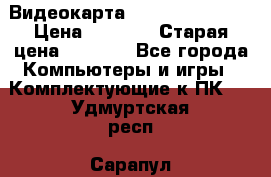 Видеокарта
Цена Старая цена Все города Компьютеры и игры Комплектующие к ПК Удмуртская респ

Сарапул